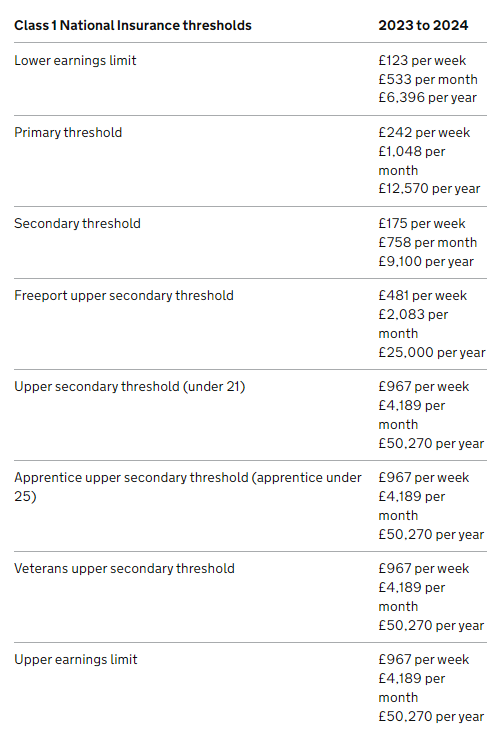 | Class 1 National Insurance thresholds | 2023 to 2024 |
|---|---|
| Lower earnings limit | £123 per week £533 per month £6,396 per year |
| Primary threshold | £242 per week £1,048 per month £12,570 per year |
| Secondary threshold | £175 per week £758 per month £9,100 per year |
| Freeport upper secondary threshold | £481 per week £2,083 per month £25,000 per year |
| Upper secondary threshold (under 21) | £967 per week £4,189 per month £50,270 per year |
| Apprentice upper secondary threshold (apprentice under 25) | £967 per week £4,189 per month £50,270 per year |
| Veterans upper secondary threshold | £967 per week £4,189 per month £50,270 per year |
| Upper earnings limit | £967 per week £4,189 per month £50,270 per year |